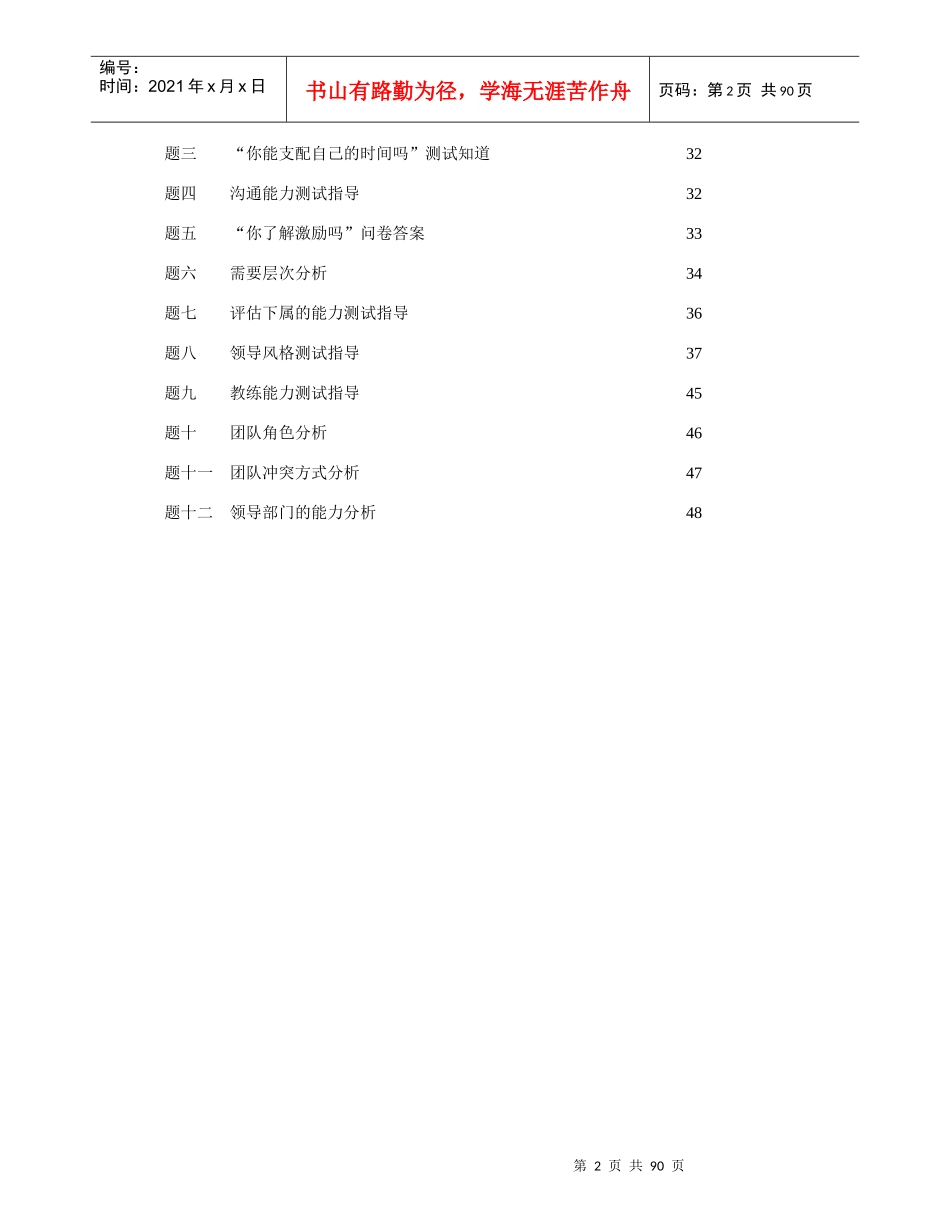 编号：
时间：2021 年 x 月 x 日

书山有路勤为径，学海无涯苦作舟

页码：第 2 页 共 90 页

题三 “你能支配自己的时间吗”测试知道 32
题四 沟通能力测试指导 32
题五 “你了解激励吗”问卷答案 33
题六 需要层次分析 34
题七 评估下属的能力测试指导 36
题八 领导风格测试指导 37
题九 教练能力测试指导 45
题十 团队角色分析 46
题十一 团队冲突方式分析 47
题十二 领导部门的能力分析 48

第 2 页 共 90 页